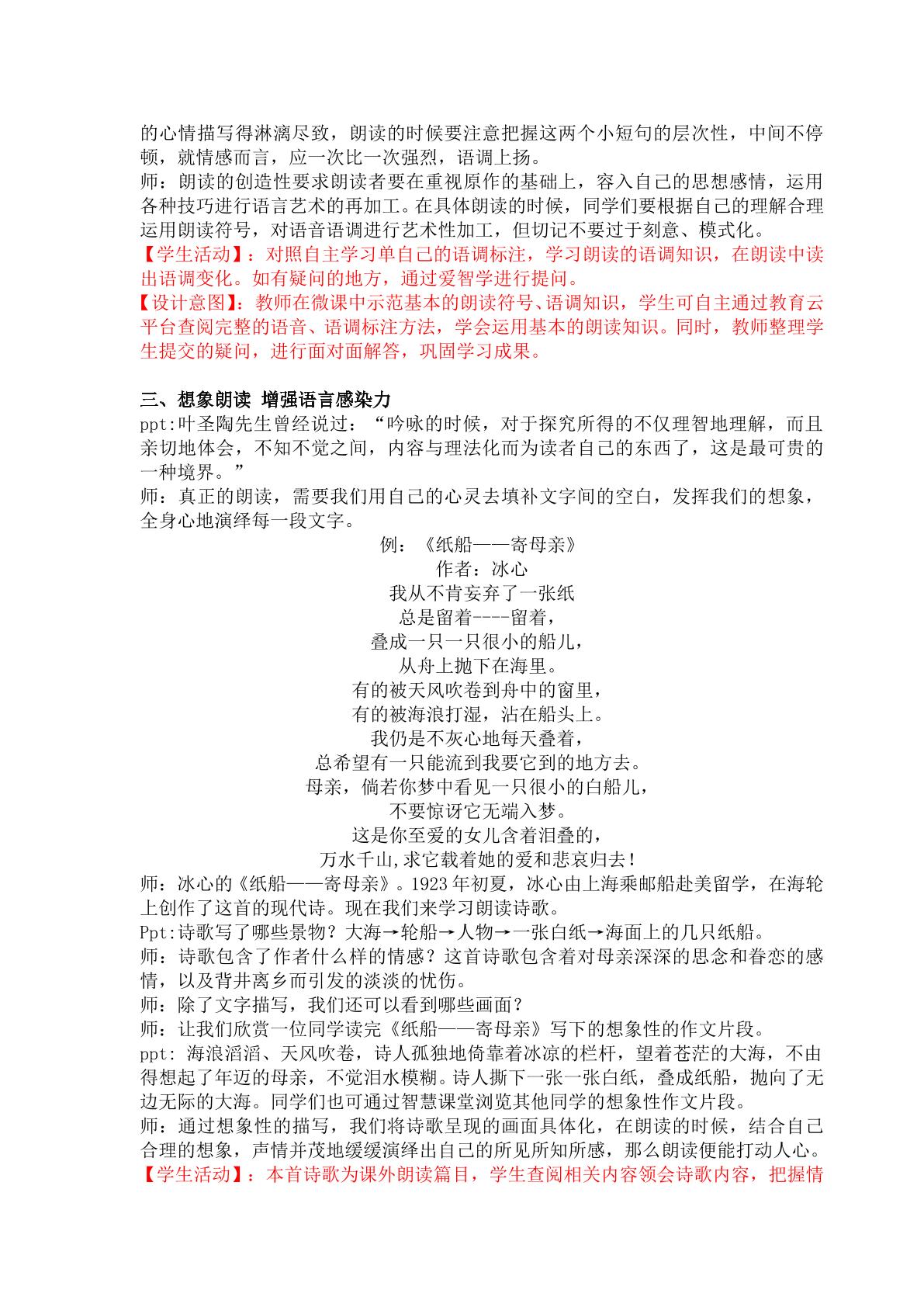 的心情描写得淋漓尽致，朗读的时候要注意把握这两个小短句的层次性，中间不停顿，就情感而言，应一次比一次强烈，语调上扬。

师：朗读的创造性要求朗读者要在重视原作的基础上，容入自己的思想感情，运用各种技巧进行语言艺术的再加工。在具体朗读的时候，同学们要根据自己的理解合理运用朗读符号，对语音语调进行艺术性加工，但切记不要过于刻意、模式化。

【学生活动】：对照自主学习单自己的语调标注，学习朗读的语调知识，在朗读中读出语调变化。如有疑问的地方，通过爱智学进行提问。

【设计意图】：教师在微课中示范基本的朗读符号、语调知识，学生可自主通过教育云平台查阅完整的语音、语调标注方法，学会运用基本的朗读知识。同时，教师整理学生提交的疑问，进行面对面解答，巩固学习成果。

三、想象朗读 增强语言感染力

ppt:叶圣陶先生曾经说过：“吟咏的时候，对于探究所得的不仅理智地理解，而且亲切地体会，不知不觉之间，内容与理法化而为读者自己的东西了，这是最可贵的一种境界。”

师：真正的朗读，需要我们用自己的心灵去填补文字间的空白，发挥我们的想象，全身心地演绎每一段文字。

例：《纸船——寄母亲》
作者：冰心
我从不肯妄弃了一张纸
总是留着----留着，
叠成一只一只很小的船儿，
从舟上抛下在海里。
有的被天风吹卷到舟中的窗里，
有的被海浪打湿，沾在船头上。
我仍是不灰心地每天叠着，
总希望有一只能流到我要它到的地方去。
母亲，倘若你梦中看见一只很小的白船儿，
不要惊讶它无端入梦。
这是你至爱的女儿含着泪叠的，
万水千山,求它载着她的爱和悲哀归去！

师：冰心的《纸船——寄母亲》。1923年初夏，冰心由上海乘邮船赴美留学，在海轮上创作了这首的现代诗。现在我们来学习朗读诗歌。

Ppt:诗歌写了哪些景物？大海→轮船→人物→一张白纸→海面上的几只纸船。

师：诗歌包含了作者什么样的情感？这首诗歌包含着对母亲深深的思念和眷恋的感情，以及背井离乡而引发的淡淡的忧伤。

师：除了文字描写，我们还可以看到哪些画面？

师：让我们欣赏一位同学读完《纸船——寄母亲》写下的想象性的作文片段。

ppt: 海浪滔滔、天风吹卷，诗人孤独地倚靠着冰凉的栏杆，望着苍茫的大海，不由得想起了年迈的母亲，不觉泪水模糊。诗人撕下一张一张白纸，叠成纸船，抛向了无边无际的大海。同学们也可通过智慧课堂浏览其他同学的想象性作文片段。

师：通过想象性的描写，我们将诗歌呈现的画面具体化，在朗读的时候，结合自己合理的想象，声情并茂地缓缓演绎出自己的所见所知所感，那么朗读便能打动人心。

【学生活动】：本首诗歌为课外朗读篇目，学生查阅相关内容领会诗歌内容，把握情